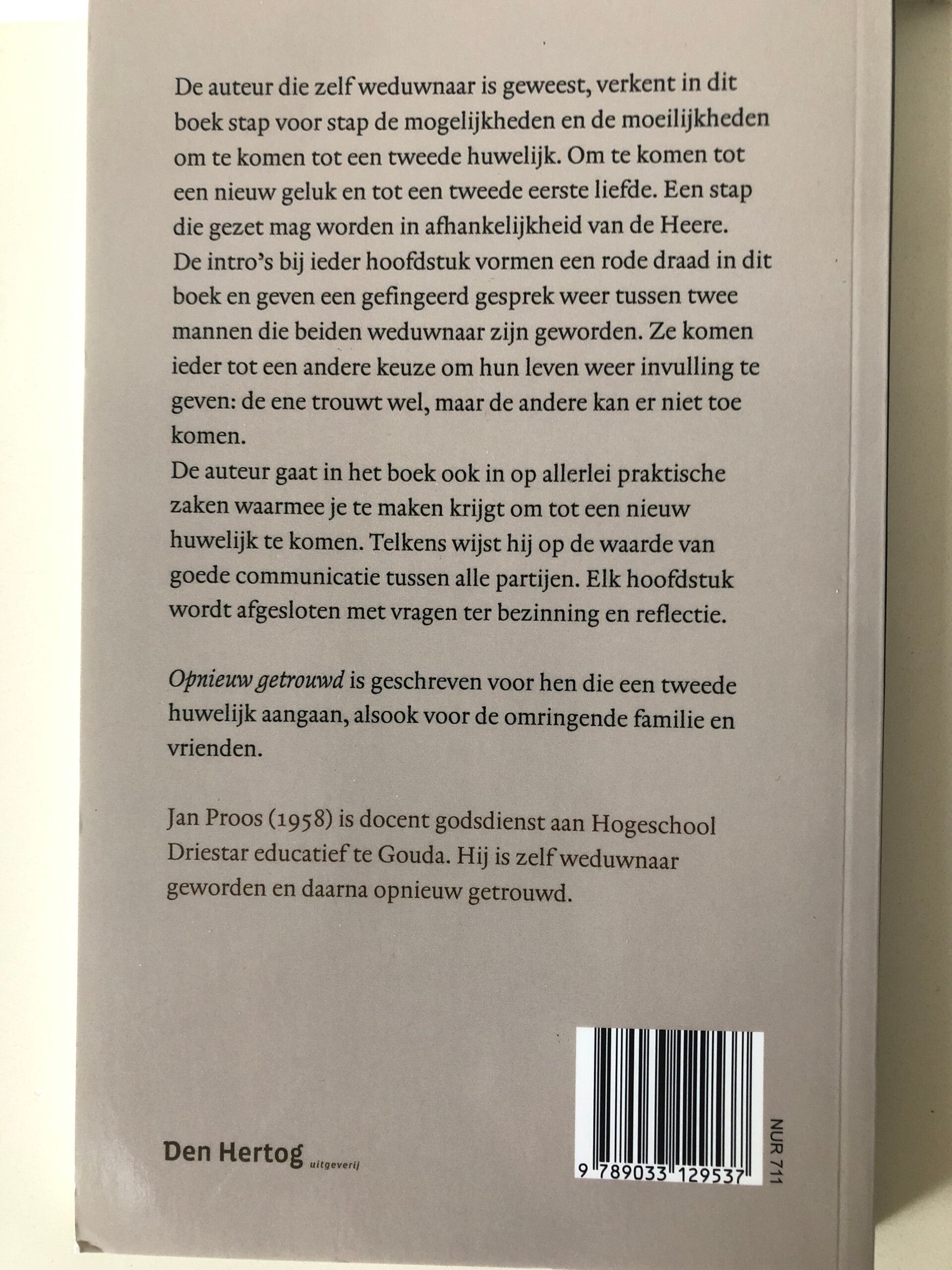 De auteur die zelf weduwnaar is geweest, verkent in dit boek stap voor stap de mogelijkheden en de moeilijkheden om te komen tot een tweede huwelijk. Om te komen tot een nieuw geluk en tot een tweede eerste liefde. Een stap die gezet mag worden in afhankelijkheid van de Heere.
De intro's bij ieder hoofdstuk vormen een rode draad in dit boek en geven een gefingeerd gesprek weer tussen twee mannen die beiden weduwnaar zijn geworden. Ze komen ieder tot een andere keuze om hun leven weer invulling te geven: de ene trouwt wel, maar de andere kan er niet toe komen.
De auteur gaat in het boek ook in op allerlei praktische zaken waarmee je te maken krijgt om tot een nieuw huwelijk te komen. Telkens wijst hij op de waarde van goede communicatie tussen alle partijen. Elk hoofdstuk wordt afgesloten met vragen ter bezinning en reflectie.

Opnieuw getrouwd is geschreven voor hen die een tweede huwelijk aangaan, alsook voor de omringende familie en vrienden.

Jan Proos (1958) is docent godsdienst aan Hogeschool Driestar educatief te Gouda. Hij is zelf weduwnaar geworden en daarna opnieuw getrouwd.

Den Hertog uitgeverij

9 789033 129537

NUR 711